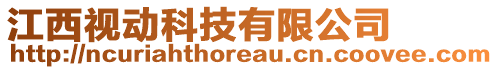 江西视动科技有限公司
http://ncuriahthoreau.cn.coovee.com